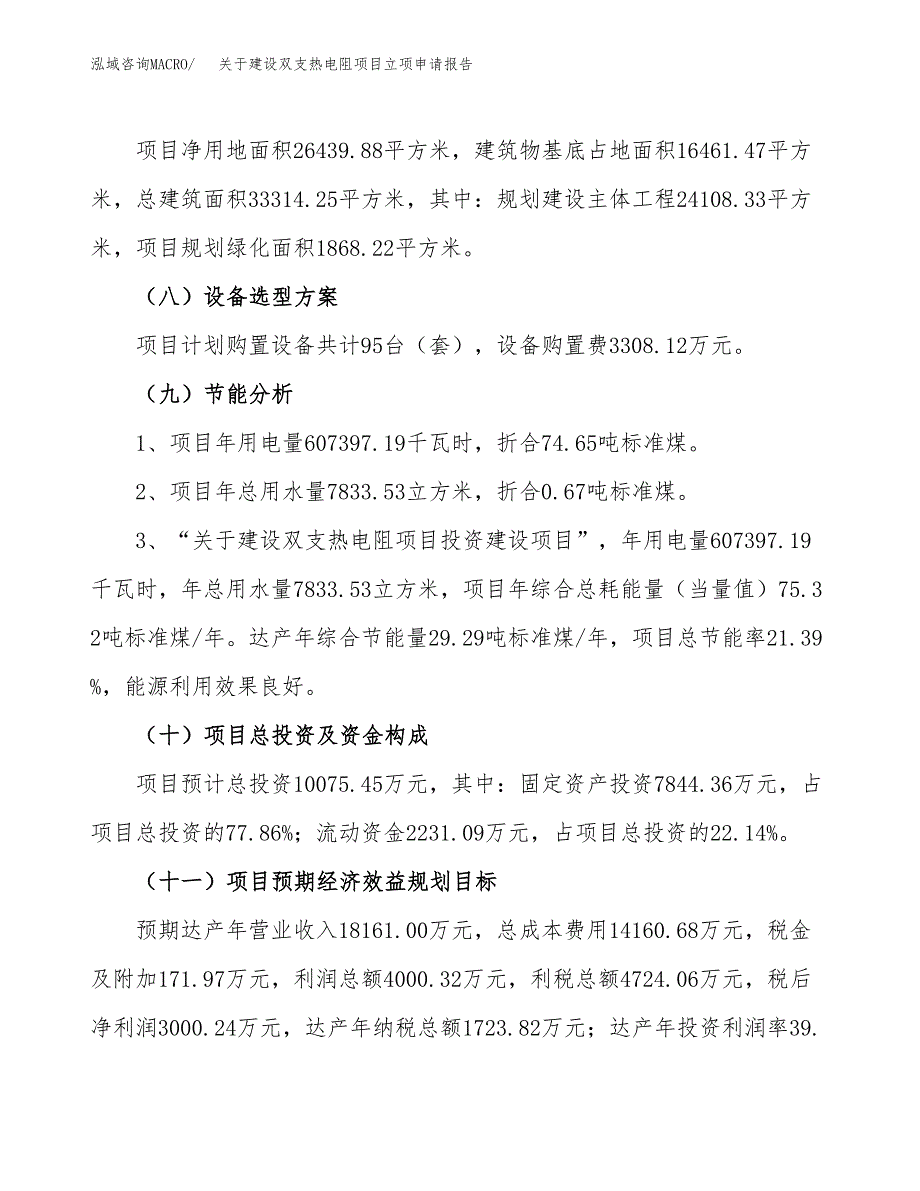 泓域咨询MACRO/　　关于建设双支热电阻项目立项申请报告

项目净用地面积26439.88平方米，建筑物基底占地面积16461.47平方米，总建筑面积33314.25平方米，其中：规划建设主体工程24108.33平方米，项目规划绿化面积1868.22平方米。

（八）设备选型方案

项目计划购置设备共计95台（套），设备购置费3308.12万元。

（九）节能分析

1、项目年用电量607397.19千瓦时，折合74.65吨标准煤。

2、项目年总用水量7833.53立方米，折合0.67吨标准煤。

3、“关于建设双支热电阻项目投资建设项目”，年用电量607397.19千瓦时，年总用水量7833.53立方米，项目年综合总耗能量（当量值）75.32吨标准煤/年。达产年综合节能量29.29吨标准煤/年，项目总节能率21.39%，能源利用效果良好。

（十）项目总投资及资金构成

项目预计总投资10075.45万元，其中：固定资产投资7844.36万元，占项目总投资的77.86%；流动资金2231.09万元，占项目总投资的22.14%。

（十一）项目预期经济效益规划目标

预期达产年营业收入18161.00万元，总成本费用14160.68万元，税金及附加171.97万元，利润总额4000.32万元，利税总额4724.06万元，税后净利润3000.24万元，达产年纳税总额1723.82万元；达产年投资利润率39.